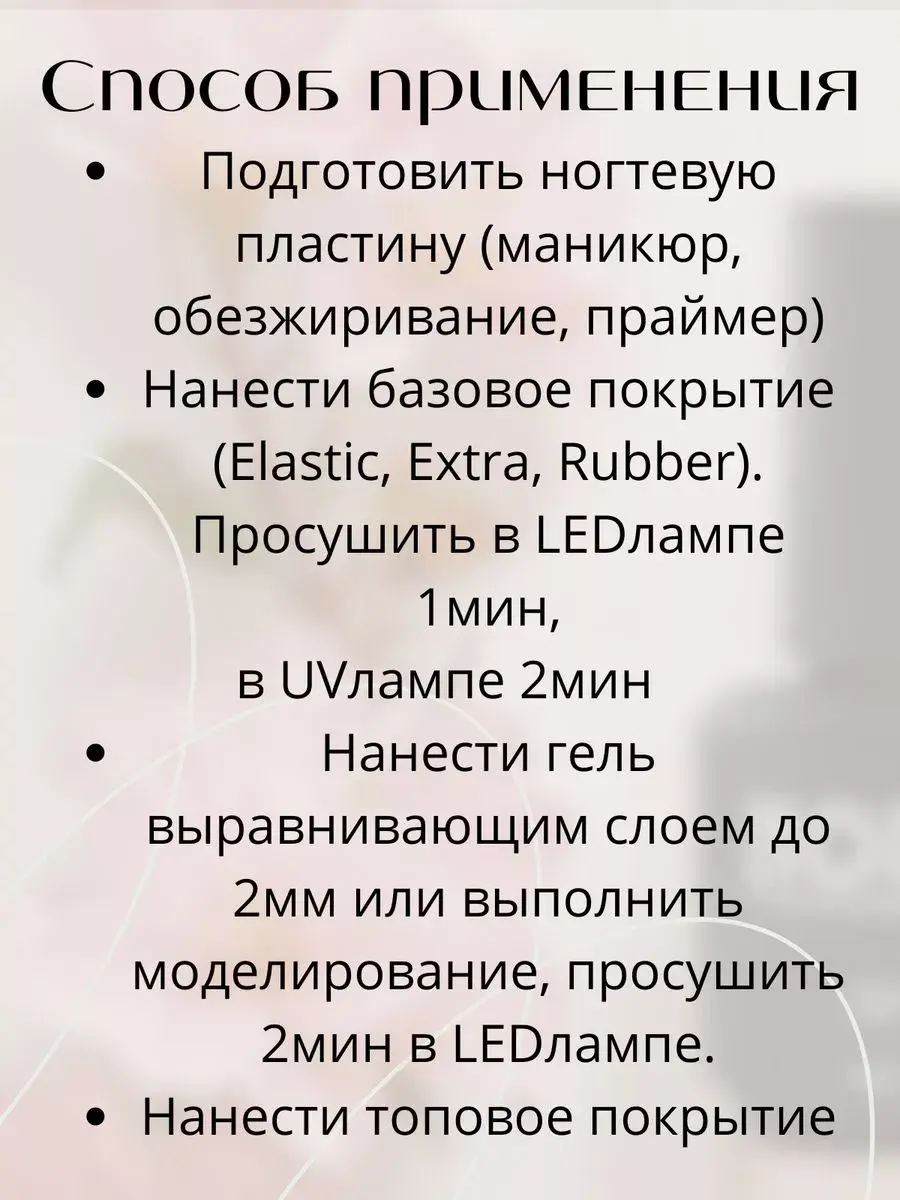 Способ применения

• Подготовить ногтевую пластину (маникюр, обезжиривание, праймер)
• Нанести базовое покрытие (Elastic, Extra, Rubber). Просушить в LEDлампе 1мин, в UVлампе 2мин
• Нанести гель выравнивающим слоем до 2мм или выполнить моделирование, просушить 2мин в LEDлампе.
• Нанести топовое покрытие